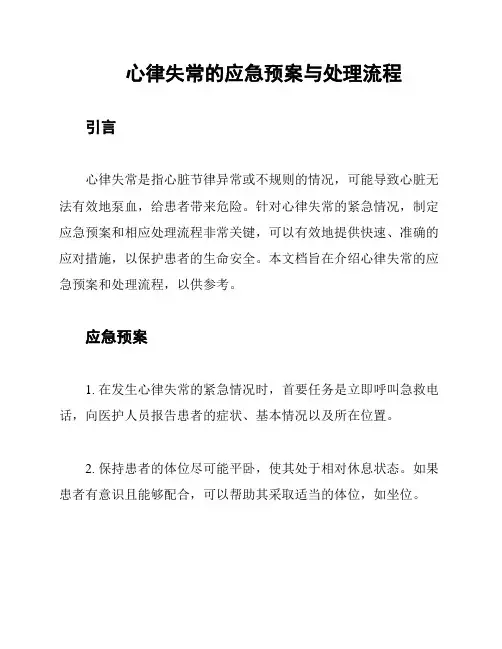 心律失常的应急预案与处理流程

引言

心律失常是指心脏节律异常或不规则的情况，可能导致心脏无法有效地泵血，给患者带来危险。针对心律失常的紧急情况，制定应急预案和相应处理流程非常关键，可以有效地提供快速、准确的应对措施，以保护患者的生命安全。本文档旨在介绍心律失常的应急预案和处理流程，以供参考。

应急预案

1. 在发生心律失常的紧急情况时，首要任务是立即呼叫急救电话，向医护人员报告患者的症状、基本情况以及所在位置。

2. 保持患者的体位尽可能平卧，使其处于相对休息状态。如果患者有意识且能够配合，可以帮助其采取适当的体位，如坐位。